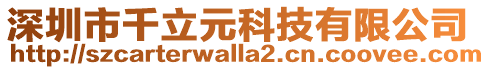 深圳市千立元科技有限公司
http://szcarterwalla2.cn.coovee.com